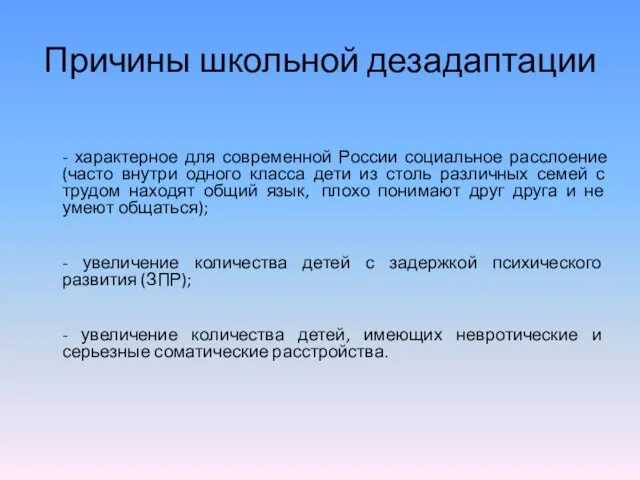 Причины школьной дезадаптации

- характерное для современной России социальное расслоение (часто внутри одного класса дети из столь различных семей с трудом находят общий язык, плохо понимают друг друга и не умеют общаться);

- увеличение количества детей с задержкой психического развития (ЗПР);

- увеличение количества детей, имеющих невротические и серьезные соматические расстройства.